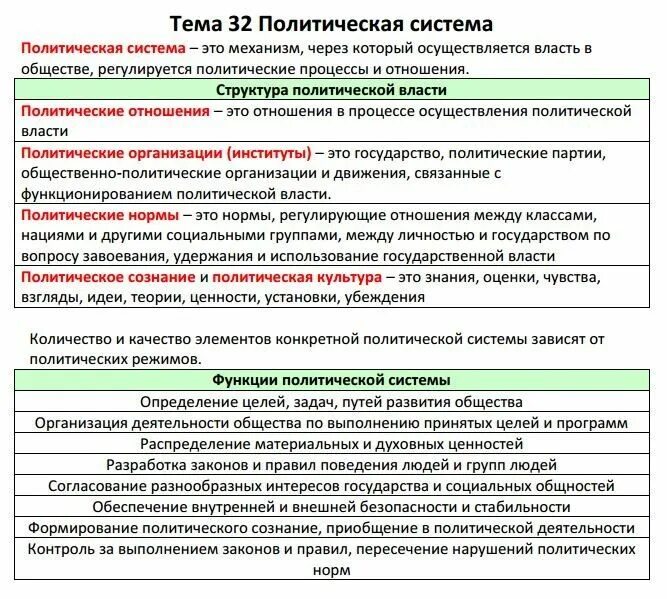 Тема 32 Политическая система

Политическая система – это механизм, через который осуществляется власть в обществе, регулируется политические процессы и отношения.

| Структура политической власти |
|---|
| Политические отношения – это отношения в процессе осуществления политической власти |
| Политические организации (институты) – это государство, политические партии, общественно-политические организации и движения, связанные с функционированием политической власти. |
| Политические нормы – это нормы, регулирующие отношения между классами, нациями и другими социальными группами, между личностью и государством по вопросу завоевания, удержания и использование государственной власти |
| Политическое сознание и политическая культура – это знания, оценки, чувства, взгляды, идеи, теории, ценности, установки, убеждения |

Количество и качество элементов конкретной политической системы зависят от политических режимов.

| Функции политической системы |
|---|
| Определение целей, задач, путей развития общества |
| Организация деятельности общества по выполнению принятых целей и программ |
| Распределение материальных и духовных ценностей |
| Разработка законов и правил поведения людей и групп людей |
| Согласование разнообразных интересов государства и социальных общностей |
| Обеспечение внутренней и внешней безопасности и стабильности |
| Формирование политического сознание, приобщение в политической деятельности |
| Контроль за выполнением законов и правил, пересечение нарушений политических норм |